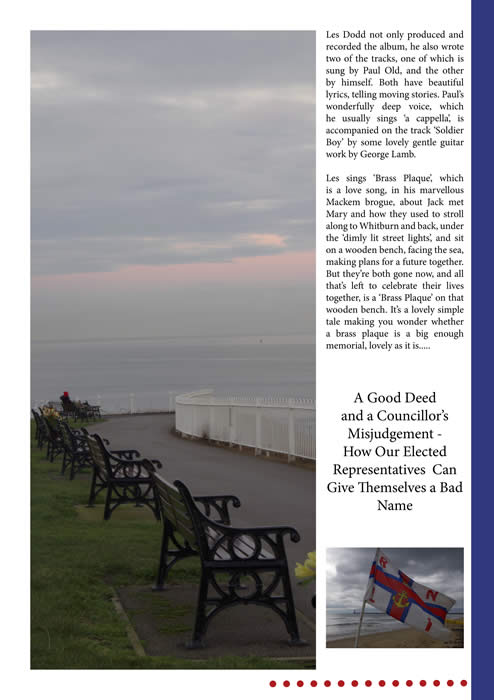 Les Dodd not only produced and recorded the album, he also wrote two of the tracks, one of which is sung by Paul Old, and the other by himself. Both have beautiful lyrics, telling moving stories. Paul's wonderfully deep voice, which he usually sings 'a cappella', is accompanied on the track 'Soldier Boy' by some lovely gentle guitar work by George Lamb.

Les sings 'Brass Plaque', which is a love song, in his marvellous Mackem brogue, about Jack met Mary and how they used to stroll along to Whitburn and back, under the 'dimly lit street lights', and sit on a wooden bench, facing the sea, making plans for a future together. But they're both gone now, and all that's left to celebrate their lives together, is a 'Brass Plaque' on that wooden bench. It's a lovely simple tale making you wonder whether a brass plaque is a big enough memorial, lovely as it is.....

A Good Deed and a Councillor's Misjudgement - How Our Elected Representatives Can Give Themselves a Bad Name

R N L I